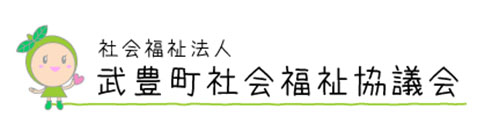 社会福祉法人
武豊町社会福祉協議会